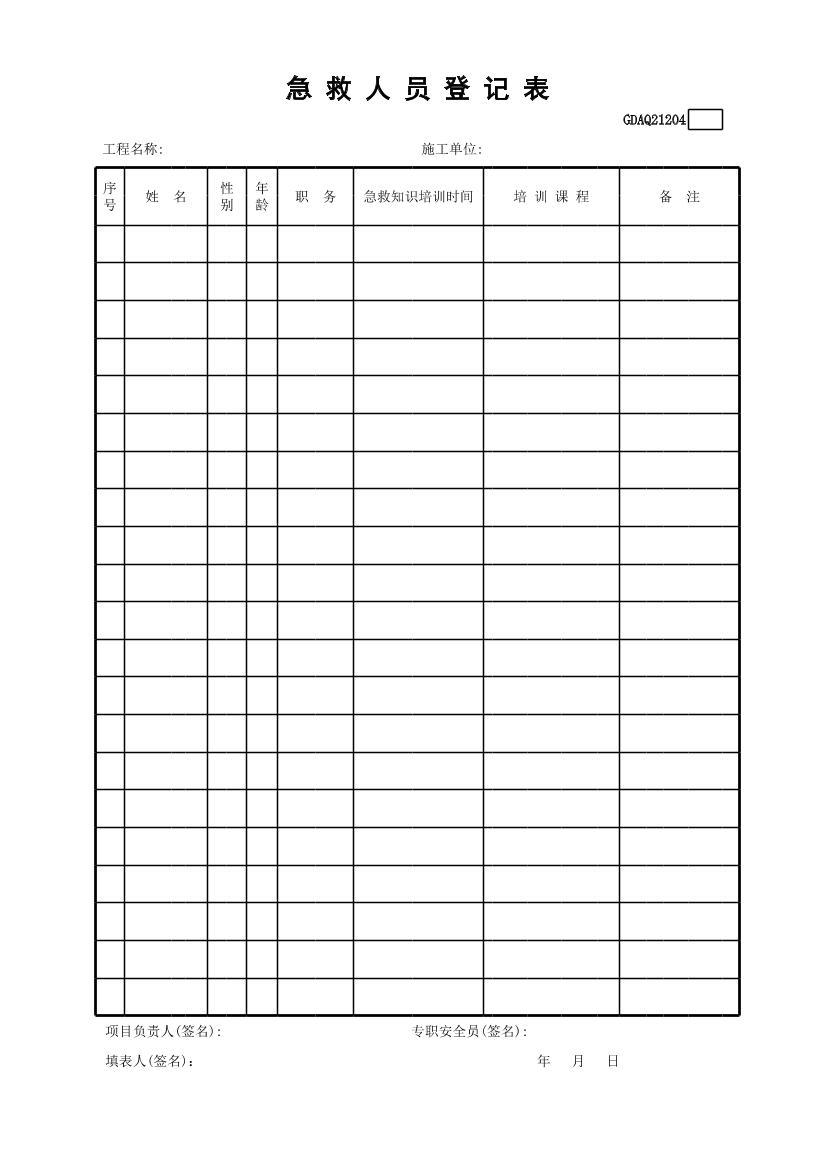 急 救 人 员 登 记 表

GDAQ21204

工程名称: 施工单位:

| 序号 | 姓 名 | 性别 | 年龄 | 职 务 | 急救知识培训时间 | 培 训 课 程 | 备 注 |
|---|---|---|---|---|---|---|---|
| | | | | | | | |
| | | | | | | | |
| | | | | | | | |
| | | | | | | | |
| | | | | | | | |
| | | | | | | | |
| | | | | | | | |
| | | | | | | | |
| | | | | | | | |
| | | | | | | | |
| | | | | | | | |
| | | | | | | | |
| | | | | | | | |
| | | | | | | | |
| | | | | | | | |
| | | | | | | | |
| | | | | | | | |
| | | | | | | | |
| | | | | | | | |
| | | | | | | | |
| | | | | | | | |

项目负责人(签名): 专职安全员(签名):

填表人(签名)： 年 月 日